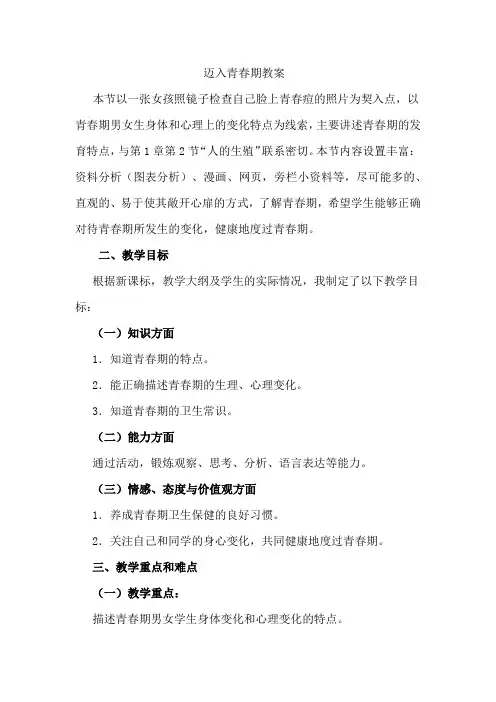 迈入青春期教案

本节以一张女孩照镜子检查自己脸上青春痘的照片为契入点，以青春期男女生身体和心理上的变化特点为线索，主要讲述青春期的发育特点，与第 1 章第 2 节“人的生殖”联系密切。本节内容设置丰富：资料分析（图表分析）、漫画、网页，旁栏小资料等，尽可能多的、直观的、易于使其敞开心扉的方式，了解青春期，希望学生能够正确对待青春期所发生的变化，健康地度过青春期。

二、教学目标

根据新课标，教学大纲及学生的实际情况，我制定了以下教学目标：

（一）知识方面

1．知道青春期的特点。

2．能正确描述青春期的生理、心理变化。

3．知道青春期的卫生常识。

（二）能力方面

通过活动，锻炼观察、思考、分析、语言表达等能力。

（三）情感、态度与价值观方面

1．养成青春期卫生保健的良好习惯。

2．关注自己和同学的身心变化，共同健康地度过青春期。

三、教学重点和难点

（一）教学重点：

描述青春期男女学生身体变化和心理变化的特点。